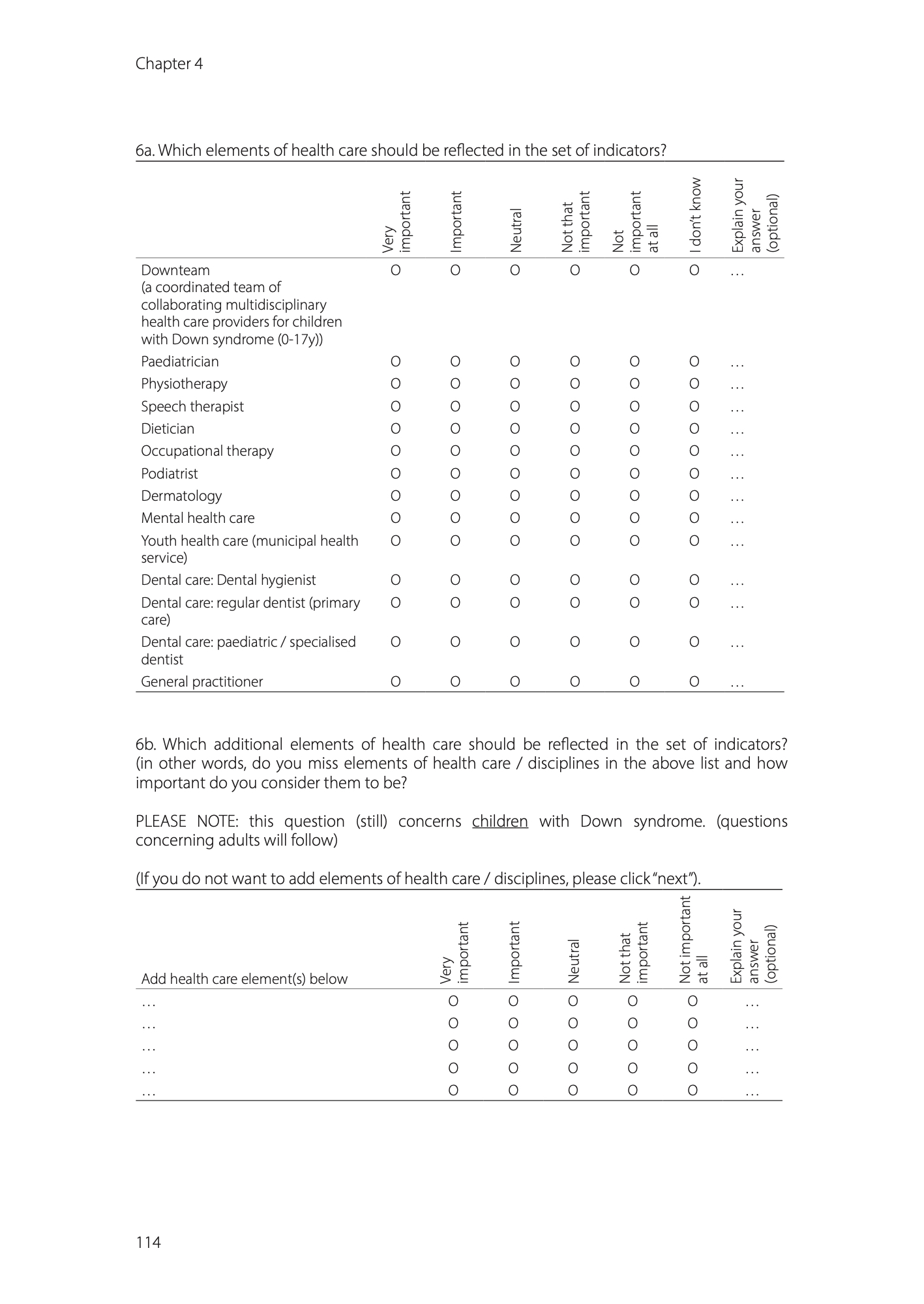 Chapter 4

6a. Which elements of health care should be reflected in the set of indicators?

| | Very important | Important | Neutral | Not that important | Not important at all | I don't know | Explain your answer (optional) |
|---|---|---|---|---|---|---|---|
| Downteam (a coordinated team of collaborating multidisciplinary health care providers for children with Down syndrome (0-17y)) | O | O | O | O | O | O | … |
| Paediatrician | O | O | O | O | O | O | … |
| Physiotherapy | O | O | O | O | O | O | … |
| Speech therapist | O | O | O | O | O | O | … |
| Dietician | O | O | O | O | O | O | … |
| Occupational therapy | O | O | O | O | O | O | … |
| Podiatrist | O | O | O | O | O | O | … |
| Dermatology | O | O | O | O | O | O | … |
| Mental health care | O | O | O | O | O | O | … |
| Youth health care (municipal health service) | O | O | O | O | O | O | … |
| Dental care: Dental hygienist | O | O | O | O | O | O | … |
| Dental care: regular dentist (primary care) | O | O | O | O | O | O | … |
| Dental care: paediatric / specialised dentist | O | O | O | O | O | O | … |
| General practitioner | O | O | O | O | O | O | … |

6b. Which additional elements of health care should be reflected in the set of indicators? (in other words, do you miss elements of health care / disciplines in the above list and how important do you consider them to be?

PLEASE NOTE: this question (still) concerns children with Down syndrome. (questions concerning adults will follow)

(If you do not want to add elements of health care / disciplines, please click "next").

| Add health care element(s) below | Very important | Important | Neutral | Not that important | Not important at all | Explain your answer (optional) |
|---|---|---|---|---|---|---|
| … | O | O | O | O | O | … |
| … | O | O | O | O | O | … |
| … | O | O | O | O | O | … |
| … | O | O | O | O | O | … |
| … | O | O | O | O | O | … |

114